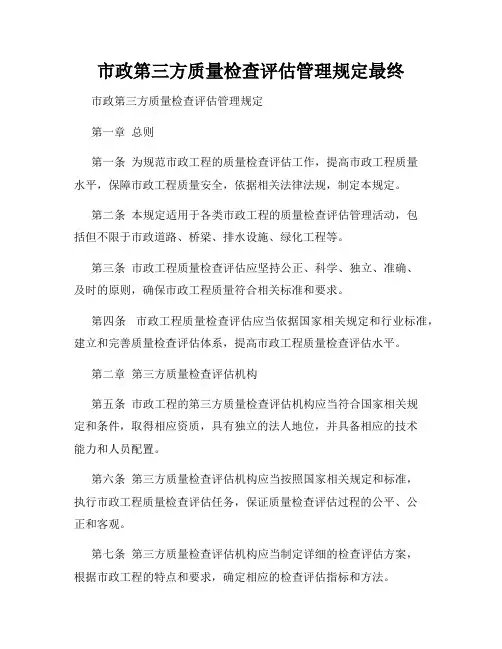 市政第三方质量检查评估管理规定最终

市政第三方质量检查评估管理规定

第一章 总则

第一条 为规范市政工程的质量检查评估工作，提高市政工程质量水平，保障市政工程质量安全，依据相关法律法规，制定本规定。

第二条 本规定适用于各类市政工程的质量检查评估管理活动，包括但不限于市政道路、桥梁、排水设施、绿化工程等。

第三条 市政工程质量检查评估应坚持公正、科学、独立、准确、及时的原则，确保市政工程质量符合相关标准和要求。

第四条 市政工程质量检查评估应当依据国家相关规定和行业标准，建立和完善质量检查评估体系，提高市政工程质量检查评估水平。

第二章 第三方质量检查评估机构

第五条 市政工程的第三方质量检查评估机构应当符合国家相关规定和条件，取得相应资质，具有独立的法人地位，并具备相应的技术能力和人员配置。

第六条 第三方质量检查评估机构应当按照国家相关规定和标准，执行市政工程质量检查评估任务，保证质量检查评估过程的公平、公正和客观。

第七条 第三方质量检查评估机构应当制定详细的检查评估方案，根据市政工程的特点和要求，确定相应的检查评估指标和方法。